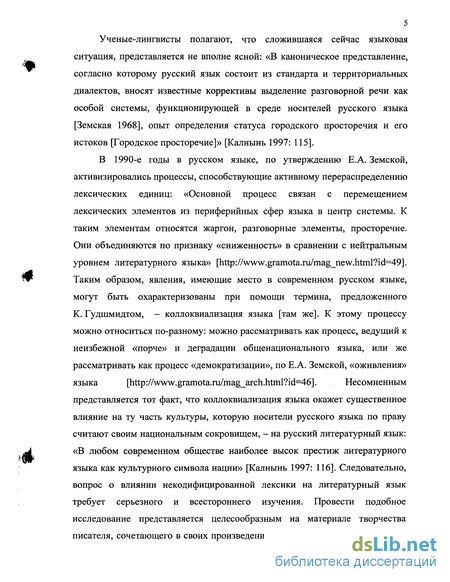 5

Ученые-лингвисты полагают, что сложившаяся сейчас языковая ситуация, представляется не вполне ясной: «В каноническое представление, согласно которому русский язык состоит из стандарта и территориальных диалектов, вносят известные коррективы выделение разговорной речи как особой системы, функционирующей в среде носителей русского языка [Земская 1968], опыт определения статуса городского просторечия и его истоков [Городское просторечие]» [Калнынь 1997: 115].

В 1990-е годы в русском языке, по утверждению Е.А. Земской, активизировались процессы, способствующие активному перераспределению лексических единиц: «Основной процесс связан с перемещением лексических элементов из периферийных сфер языка в центр системы. К таким элементам относятся жаргон, разговорные элементы, просторечие. Они объединяются по признаку «сниженность» в сравнении с нейтральным уровнем литературного языка» [http://www.gramota.ru/mag_new.html?id=49]. Таким образом, явления, имеющие место в современном русском языке, могут быть охарактеризованы при помощи термина, предложенного К. Гудшмидтом, – коллоквиализация языка [там же]. К этому процессу можно относиться по-разному: можно рассматривать как процесс, ведущий к неизбежной «порче» и деградации общенационального языка, или же рассматривать как процесс «демократизации», по Е.А. Земской, «оживления» языка [http://www.gramota.ru/mag_arch.html?id=46]. Несомненным представляется тот факт, что коллоквиализация языка окажет существенное влияние на ту часть культуры, которую носители русского языка по праву считают своим национальным сокровищем, – на русский литературный язык: «В любом современном обществе наиболее высок престиж литературного языка как культурного символа нации» [Калнынь 1997: 116]. Следовательно, вопрос о влиянии некодифицированной лексики на литературный язык требует серьезного и всестороннего изучения. Провести подобное исследование представляется целесообразным на материале творчества писателя, сочетающего в своих произведени

dsLib.net
библиотека диссертаций